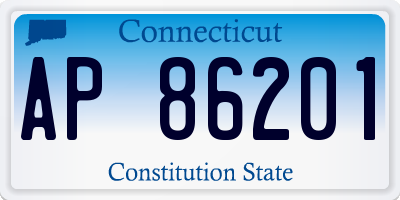 Connecticut

AP 86201

Constitution State